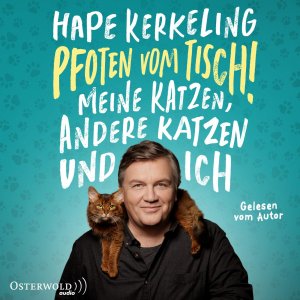 HAPE KERKELING

PFOTEN VOM TISCH!

MEINE KATZEN, ANDERE KATZEN UND ICH

Gelesen vom Autor

OSTERWOLD audio